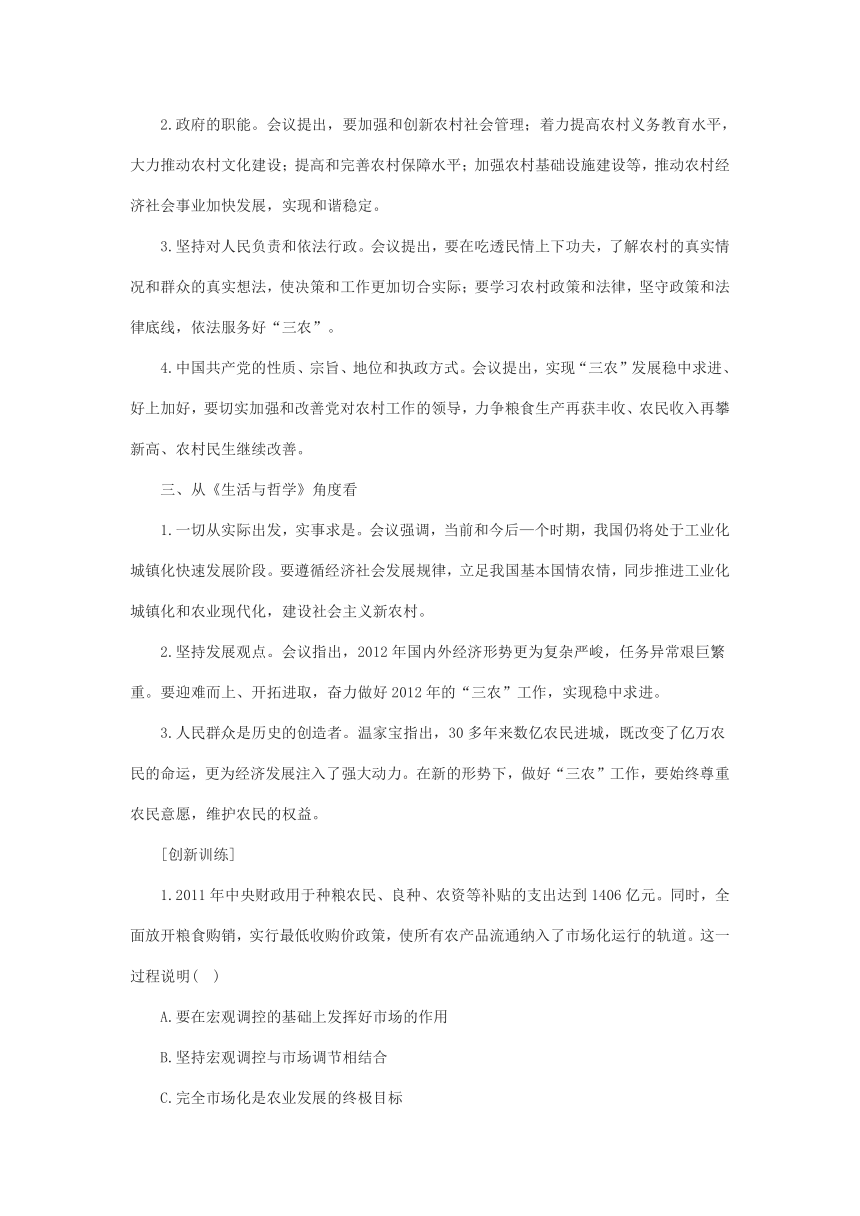 2.政府的职能。会议提出，要加强和创新农村社会管理；着力提高农村义务教育水平，大力推动农村文化建设；提高和完善农村保障水平；加强农村基础设施建设等，推动农村经济社会事业加快发展，实现和谐稳定。

3.坚持对人民负责和依法行政。会议提出，要在吃透民情上下功夫，了解农村的真实情况和群众的真实想法，使决策和工作更加切合实际；要学习农村政策和法律，坚守政策和法律底线，依法服务好“三农”。

4.中国共产党的性质、宗旨、地位和执政方式。会议提出，实现“三农”发展稳中求进、好上加好，要切实加强和改善党对农村工作的领导，力争粮食生产再获丰收、农民收入再攀新高、农村民生继续改善。

三、从《生活与哲学》角度看

1.一切从实际出发，实事求是。会议强调，当前和今后一个时期，我国仍将处于工业化城镇化快速发展阶段。要遵循经济社会发展规律，立足我国基本国情农情，同步推进工业化城镇化和农业现代化，建设社会主义新农村。

2.坚持发展观点。会议指出，2012年国内外经济形势更为复杂严峻，任务异常艰巨繁重。要迎难而上、开拓进取，奋力做好2012年的“三农”工作，实现稳中求进。

3.人民群众是历史的创造者。温家宝指出，30多年来数亿农民进城，既改变了亿万农民的命运，更为经济发展注入了强大动力。在新的形势下，做好“三农”工作，要始终尊重农民意愿，维护农民的权益。

[创新训练]

1.2011年中央财政用于种粮农民、良种、农资等补贴的支出达到1406亿元。同时，全面放开粮食购销，实行最低收购价政策，使所有农产品流通纳入了市场化运行的轨道。这一过程说明(   )

A.要在宏观调控的基础上发挥好市场的作用

B.坚持宏观调控与市场调节相结合

C.完全市场化是农业发展的终极目标